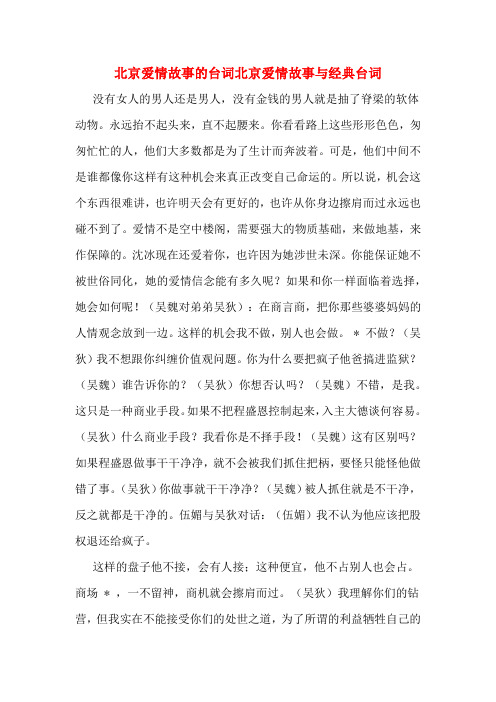 北京爱情故事的台词北京爱情故事与经典台词

没有女人的男人还是男人，没有金钱的男人就是抽了脊梁的软体动物。永远抬不起头来，直不起腰来。你看看路上这些形形色色，匆匆忙忙的人，他们大多数都是为了生计而奔波着。可是，他们中间不是谁都像你这样有这种机会来真正改变自己命运的。所以说，机会这个东西很难讲，也许明天会有更好的，也许从你身边擦肩而过永远也碰不到了。爱情不是空中楼阁，需要强大的物质基础，来做地基，来作保障的。沈冰现在还爱着你，也许因为她涉世未深。你能保证她不被世俗同化，她的爱情信念能有多久呢？如果和你一样面临着选择，她会如何呢！（吴魏对弟弟吴狄）：在商言商，把你那些婆婆妈妈的人情观念放到一边。这样的机会我不做，别人也会做。＊不做？（吴狄）我不想跟你纠缠价值观问题。你为什么要把疯子他爸搞进监狱？（吴魏）谁告诉你的？（吴狄）你想否认吗？（吴魏）不错，是我。这只是一种商业手段。如果不把程盛恩控制起来，入主大德谈何容易。（吴狄）什么商业手段？我看你是不择手段！（吴魏）这有区别吗？如果程盛恩做事干干净净，就不会被我们抓住把柄，要怪只能怪他做错了事。（吴狄）你做事就干干净净？（吴魏）被人抓住就是不干净，反之就都是干净的。伍媚与吴狄对话：（伍媚）我不认为他应该把股权退还给疯子。

这样的盘子他不接，会有人接；这种便宜，他不占别人也会占。商场＊，一不留神，商机就会擦肩而过。（吴狄）我理解你们的钻营，但我实在不能接受你们的处世之道，为了所谓的利益牺牲自己的